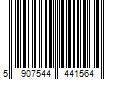 5 907544 441564